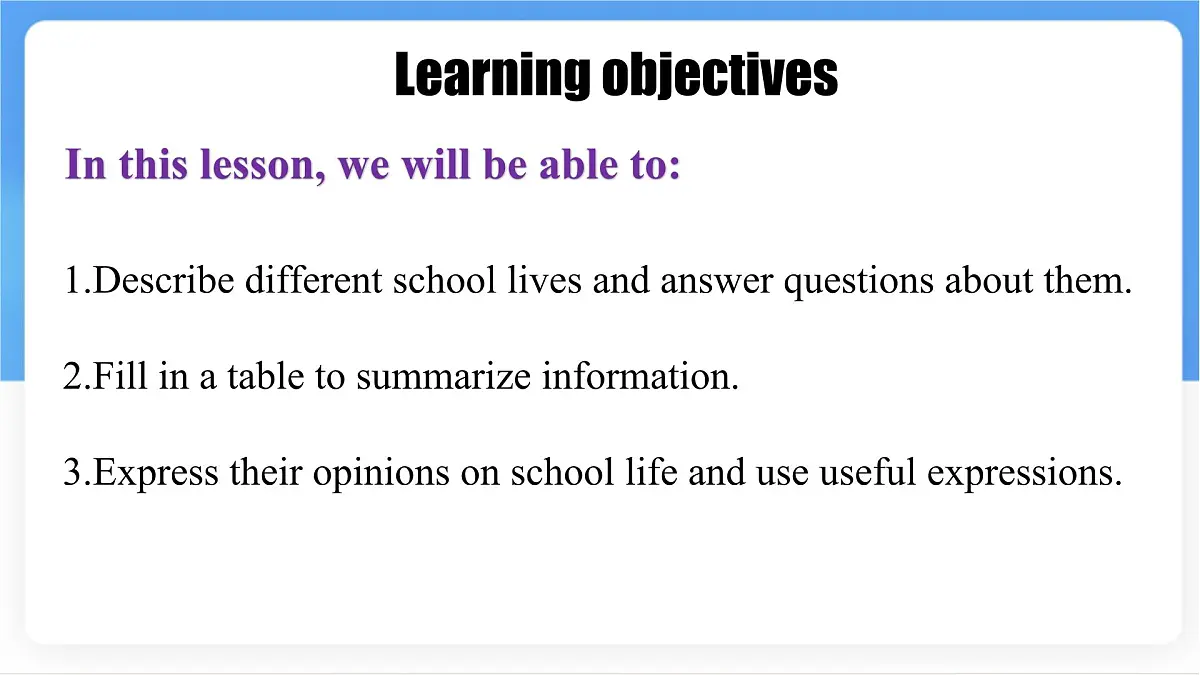 Learning objectives

In this lesson, we will be able to:

1.Describe different school lives and answer questions about them.

2.Fill in a table to summarize information.

3.Express their opinions on school life and use useful expressions.